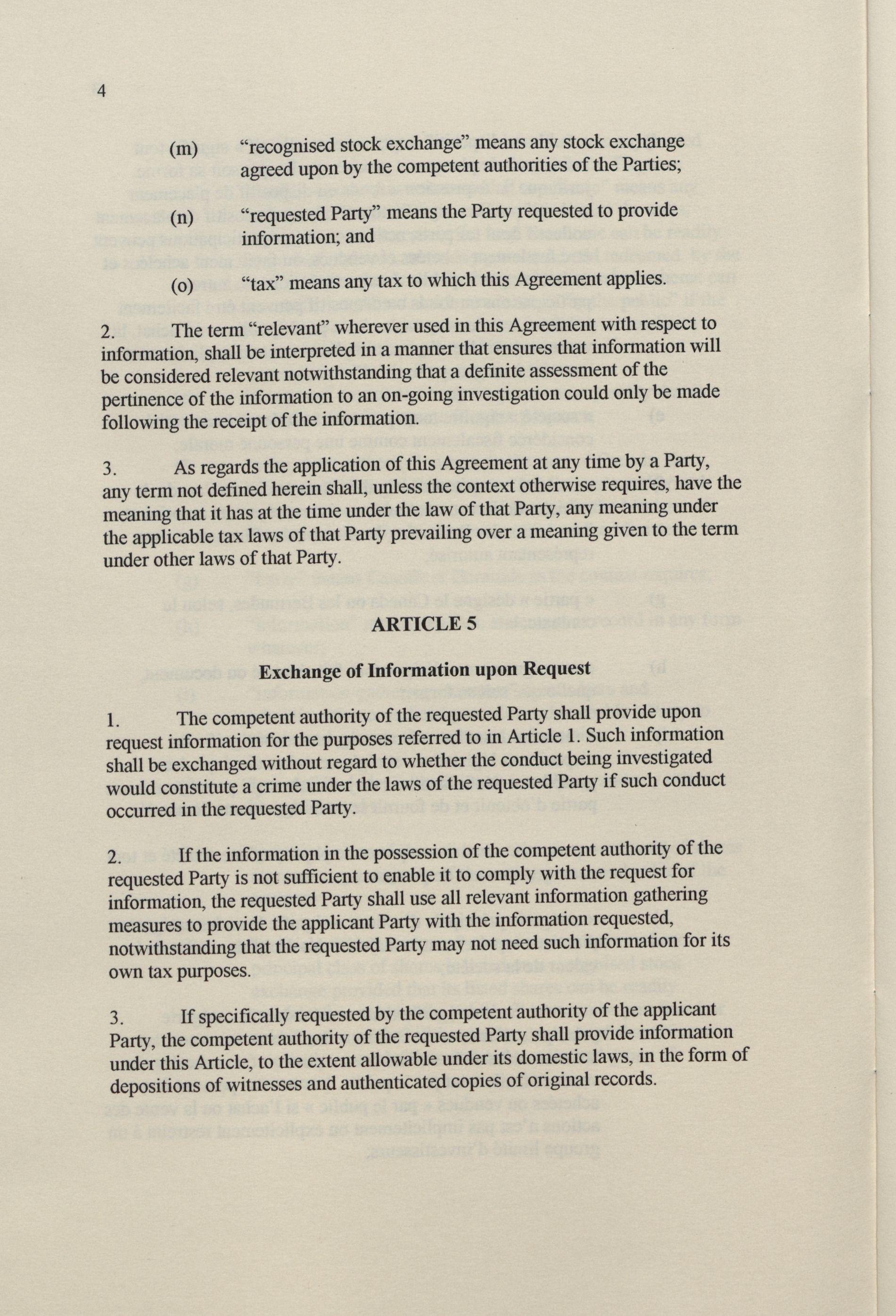 4

(m) “recognised stock exchange” means any stock exchange agreed upon by the competent authorities of the Parties;

(n) “requested Party” means the Party requested to provide information; and

(o) “tax” means any tax to which this Agreement applies.

2. The term “relevant” wherever used in this Agreement with respect to information, shall be interpreted in a manner that ensures that information will be considered relevant notwithstanding that a definite assessment of the pertinence of the information to an on-going investigation could only be made following the receipt of the information.

3. As regards the application of this Agreement at any time by a Party, any term not defined herein shall, unless the context otherwise requires, have the meaning that it has at the time under the law of that Party, any meaning under the applicable tax laws of that Party prevailing over a meaning given to the term under other laws of that Party.

ARTICLE 5

Exchange of Information upon Request

1. The competent authority of the requested Party shall provide upon request information for the purposes referred to in Article 1. Such information shall be exchanged without regard to whether the conduct being investigated would constitute a crime under the laws of the requested Party if such conduct occurred in the requested Party.

2. If the information in the possession of the competent authority of the requested Party is not sufficient to enable it to comply with the request for information, the requested Party shall use all relevant information gathering measures to provide the applicant Party with the information requested, notwithstanding that the requested Party may not need such information for its own tax purposes.

3. If specifically requested by the competent authority of the applicant Party, the competent authority of the requested Party shall provide information under this Article, to the extent allowable under its domestic laws, in the form of depositions of witnesses and authenticated copies of original records.